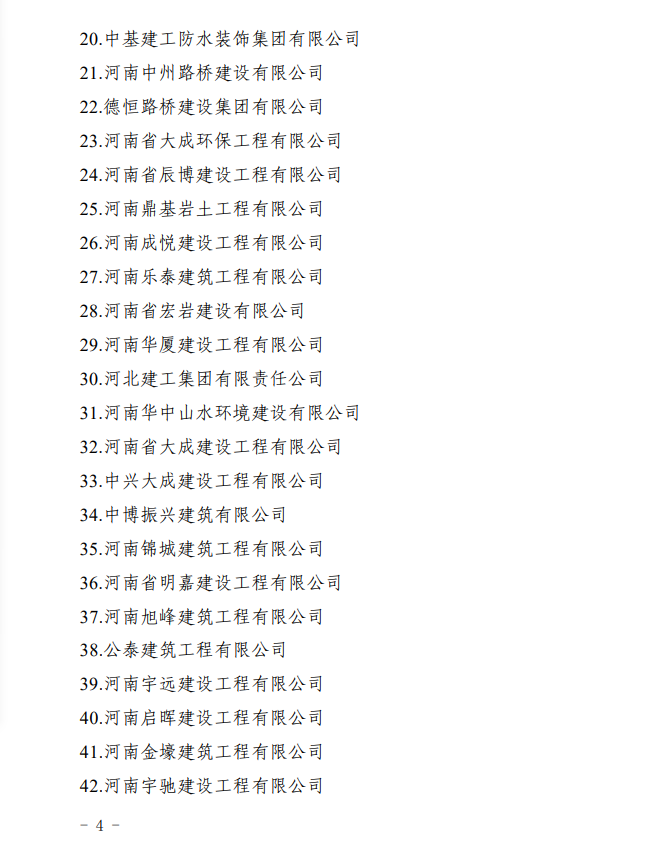 20.中基建工防水装饰集团有限公司
21.河南中州路桥建设有限公司
22.德恒路桥建设集团有限公司
23.河南省大成环保工程有限公司
24.河南省辰博建设工程有限公司
25.河南鼎基岩土工程有限公司
26.河南成悦建设工程有限公司
27.河南乐泰建筑工程有限公司
28.河南省宏岩建设有限公司
29.河南华厦建设工程有限公司
30.河北建工集团有限责任公司
31.河南华中山水环境建设有限公司
32.河南省大成建设工程有限公司
33.中兴大成建设工程有限公司
34.中博振兴建筑有限公司
35.河南锦城建筑工程有限公司
36.河南省明嘉建设工程有限公司
37.河南旭峰建筑工程有限公司
38.公泰建筑工程有限公司
39.河南宇远建设工程有限公司
40.河南启晖建设工程有限公司
41.河南金壕建筑工程有限公司
42.河南宇驰建设工程有限公司

- 4 -